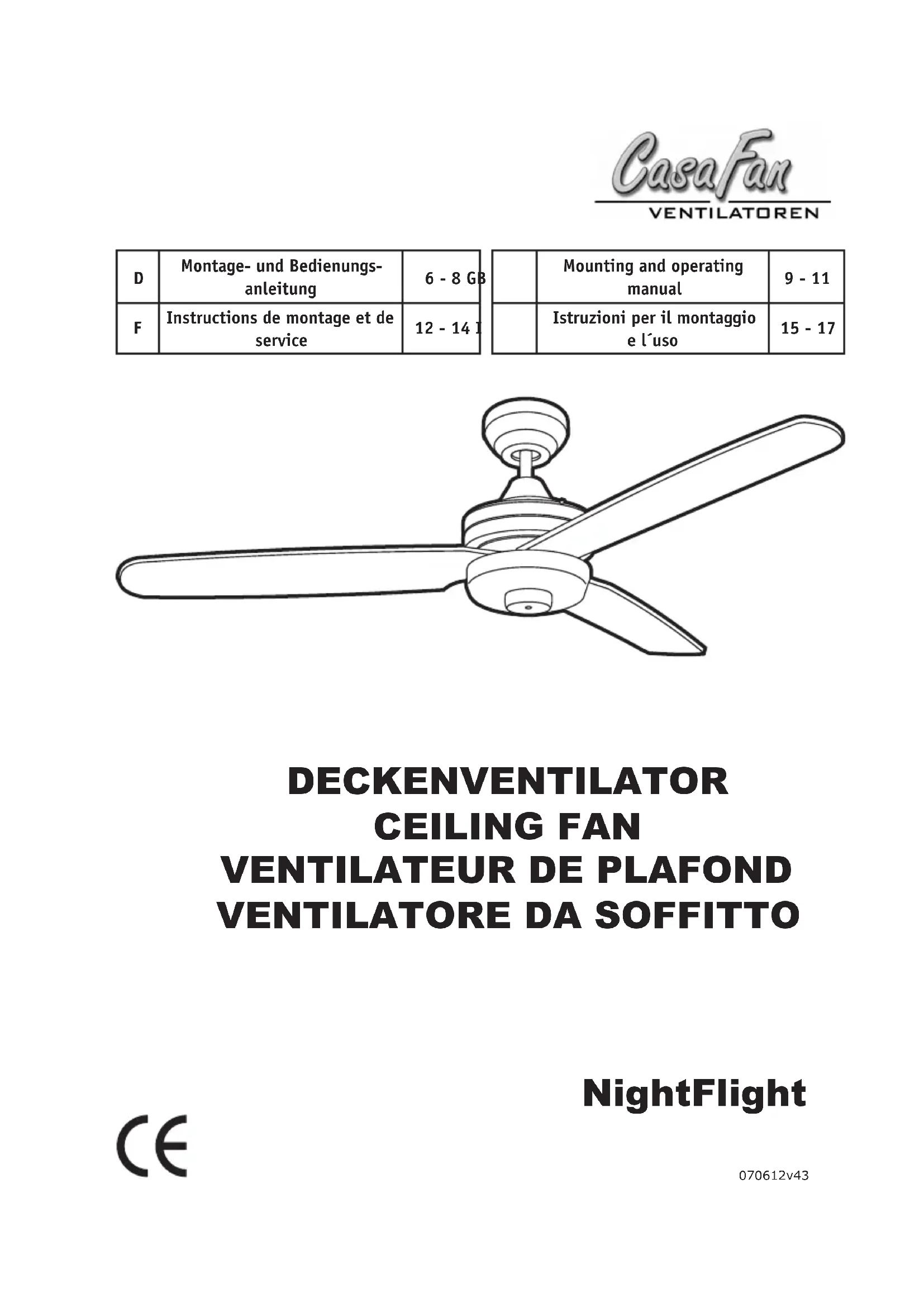 CasaFan
VENTILATOREN

| D | Montage- und Bedienungsanleitung | 6 - 8 | GB | Mounting and operating manual | 9 - 11 |
|---|---|---|---|---|---|
| F | Instructions de montage et de service | 12 - 14 | I | Istruzioni per il montaggio e l´uso | 15 - 17 |

DECKENVENTILATOR
CEILING FAN
VENTILATEUR DE PLAFOND
VENTILATORE DA SOFFITTO

NightFlight

CE

070612v43